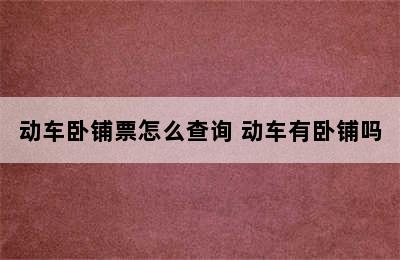 动车卧铺票怎么查询 动车有卧铺吗